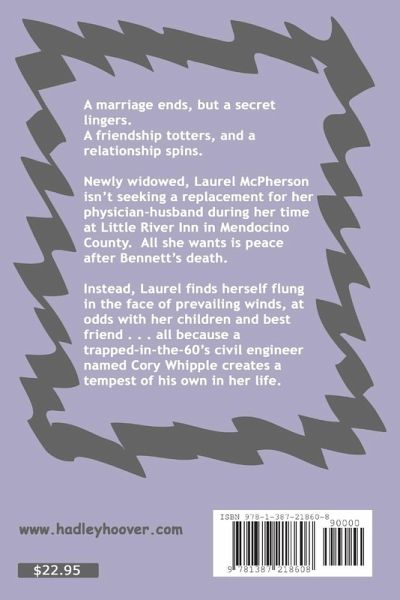 A marriage ends, but a secret lingers.
A friendship totters, and a relationship spins.

Newly widowed, Laurel McPherson isn't seeking a replacement for her physician-husband during her time at Little River Inn in Mendocino County. All she wants is peace after Bennett's death.

Instead, Laurel finds herself flung in the face of prevailing winds, at odds with her children and best friend . . . all because a trapped-in-the-60's civil engineer named Cory Whipple creates a tempest of his own in her life.

www.hadleyhoover.com

$22.95

ISBN 978-1-387-21860-8

90000

9 781387 218608